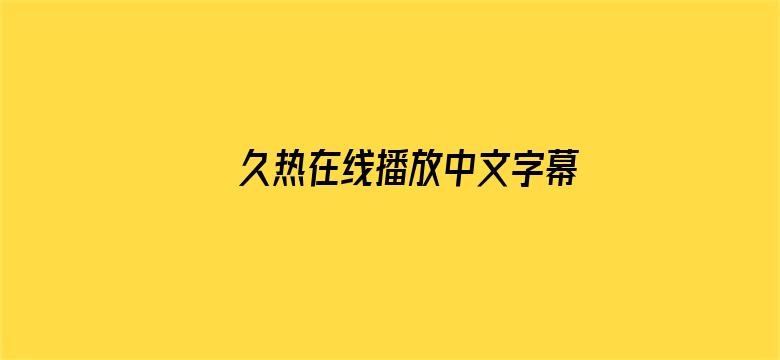 久热在线播放中文字幕